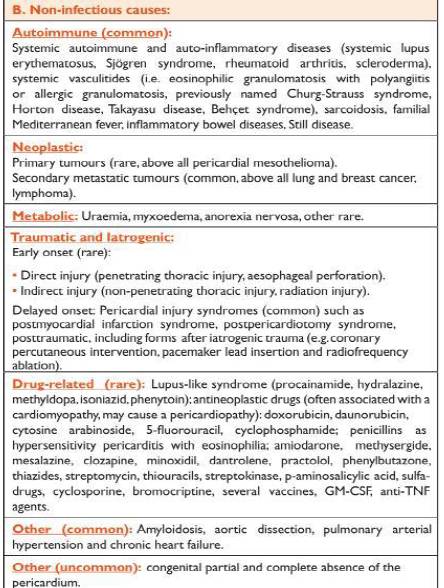 B. Non-infectious causes:

Autoimmune (common):
Systemic autoimmune and auto-inflammatory diseases (systemic lupus erythematosus, Sjögren syndrome, rheumatoid arthritis, scleroderma), systemic vasculitides (i.e. eosinophilic granulomatosis with polyangiitis or allergic granulomatosis, previously named Churg-Strauss syndrome, Horton disease, Takayasu disease, Behçet syndrome), sarcoidosis, familial Mediterranean fever, inflammatory bowel diseases, Still disease.

Neoplastic:
Primary tumours (rare, above all pericardial mesothelioma).
Secondary metastatic tumours (common, above all lung and breast cancer, lymphoma).

Metabolic: Uraemia, myxoedema, anorexia nervosa, other rare.

Traumatic and Iatrogenic:
Early onset (rare):

• Direct injury (penetrating thoracic injury, aesophageal perforation).
• Indirect injury (non-penetrating thoracic injury, radiation injury).

Delayed onset: Pericardial injury syndromes (common) such as postmyocardial infarction syndrome, postpericardiotomy syndrome, posttraumatic, including forms after iatrogenic trauma (e.g. coronary percutaneous intervention, pacemaker lead insertion and radiofrequency ablation).

Drug-related (rare): Lupus-like syndrome (procainamide, hydralazine, methyldopa, isoniazid, phenytoin); antineoplastic drugs (often associated with a cardiomyopathy, may cause a pericardiopathy): doxorubicin, daunorubicin, cytosine arabinoside, 5-fluorouracil, cyclophosphamide; penicillins as hypersensitivity pericarditis with eosinophilia; amiodarone, methysergide, mesalazine, clozapine, minoxidil, dantrolene, practolol, phenylbutazone, thiazides, streptomycin, thiouracils, streptokinase, p-aminosalicylic acid, sulfa-drugs, cyclosporine, bromocriptine, several vaccines, GM-CSF, anti-TNF agents.

Other (common): Amyloidosis, aortic dissection, pulmonary arterial hypertension and chronic heart failure.

Other (uncommon): congenital partial and complete absence of the pericardium.